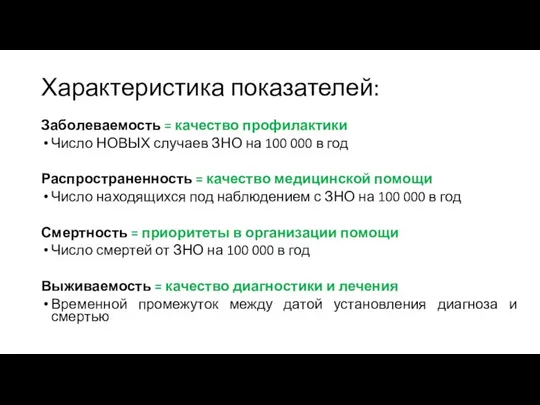 Характеристика показателей:

Заболеваемость = качество профилактики
• Число НОВЫХ случаев ЗНО на 100 000 в год

Распространенность = качество медицинской помощи
• Число находящихся под наблюдением с ЗНО на 100 000 в год

Смертность = приоритеты в организации помощи
• Число смертей от ЗНО на 100 000 в год

Выживаемость = качество диагностики и лечения
• Временной промежуток между датой установления диагноза и смертью